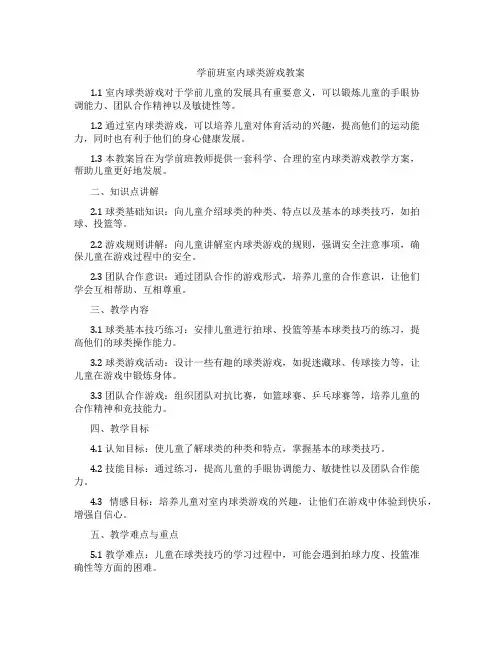 学前班室内球类游戏教案

1.1 室内球类游戏对于学前儿童的发展具有重要意义，可以锻炼儿童的手眼协调能力、团队合作精神以及敏捷性等。

1.2 通过室内球类游戏，可以培养儿童对体育活动的兴趣，提高他们的运动能力，同时也有利于他们的身心健康发展。

1.3 本教案旨在为学前班教师提供一套科学、合理的室内球类游戏教学方案，帮助儿童更好地发展。

二、知识点讲解

2.1 球类基础知识：向儿童介绍球类的种类、特点以及基本的球类技巧，如拍球、投篮等。

2.2 游戏规则讲解：向儿童讲解室内球类游戏的规则，强调安全注意事项，确保儿童在游戏过程中的安全。

2.3 团队合作意识：通过团队合作的游戏形式，培养儿童的合作意识，让他们学会互相帮助、互相尊重。

三、教学内容

3.1 球类基本技巧练习：安排儿童进行拍球、投篮等基本球类技巧的练习，提高他们的球类操作能力。

3.2 球类游戏活动：设计一些有趣的球类游戏，如捉迷藏球、传球接力等，让儿童在游戏中锻炼身体。

3.3 团队合作游戏：组织团队对抗比赛，如篮球赛、乒乓球赛等，培养儿童的合作精神和竞技能力。

四、教学目标

4.1 认知目标：使儿童了解球类的种类和特点，掌握基本的球类技巧。

4.2 技能目标：通过练习，提高儿童的手眼协调能力、敏捷性以及团队合作能力。

4.3 情感目标：培养儿童对室内球类游戏的兴趣，让他们在游戏中体验到快乐，增强自信心。

五、教学难点与重点

5.1 教学难点：儿童在球类技巧的学习过程中，可能会遇到拍球力度、投篮准确性等方面的困难。